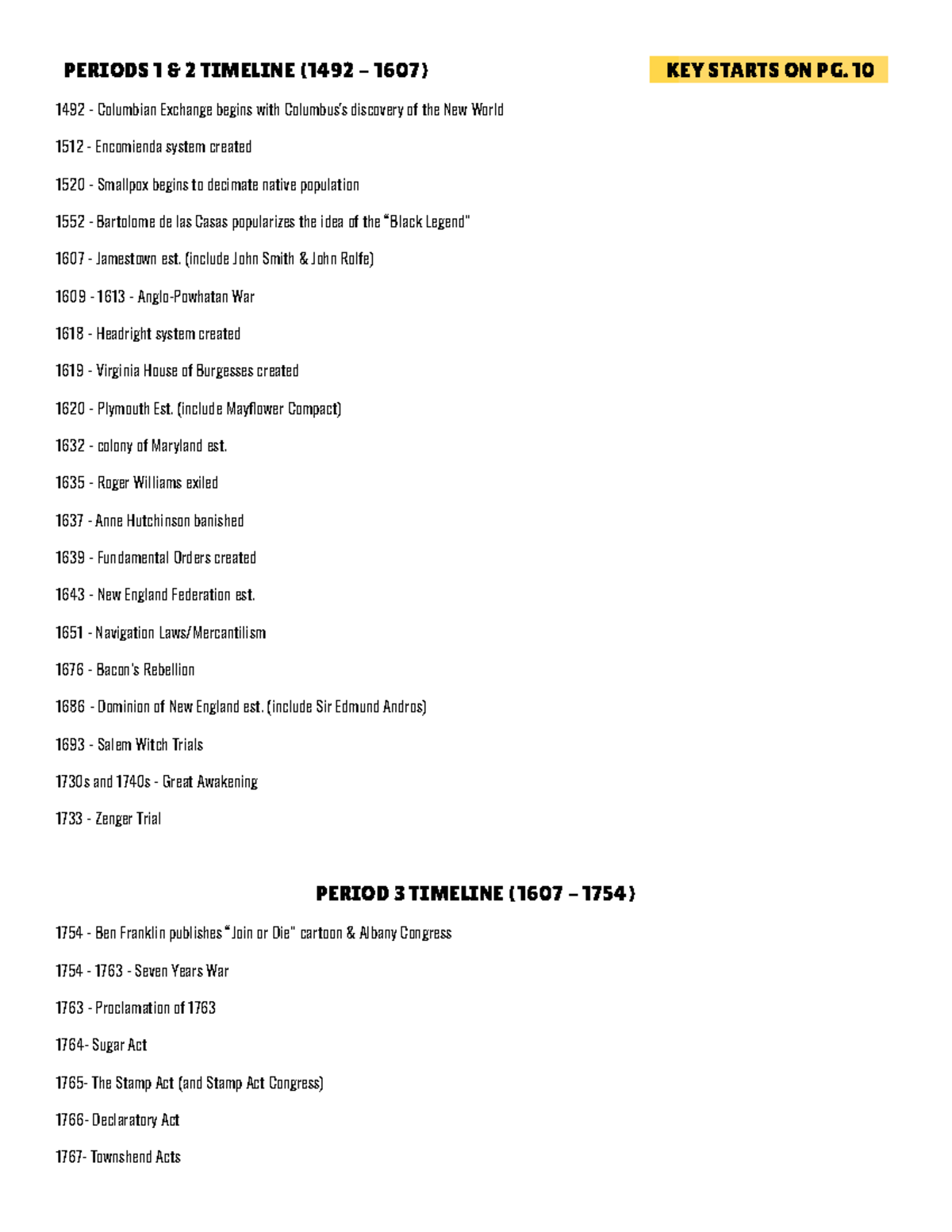 PERIODS 1 & 2 TIMELINE (1492 – 1607)

KEY STARTS ON PG. 10

1492 - Columbian Exchange begins with Columbus's discovery of the New World

1512 - Encomienda system created

1520 - Smallpox begins to decimate native population

1552 - Bartolome de las Casas popularizes the idea of the "Black Legend"

1607 - Jamestown est. (include John Smith & John Rolfe)

1609 - 1613 - Anglo-Powhatan War

1618 - Headright system created

1619 - Virginia House of Burgesses created

1620 - Plymouth Est. (include Mayflower Compact)

1632 - colony of Maryland est.

1635 - Roger Williams exiled

1637 - Anne Hutchinson banished

1639 - Fundamental Orders created

1643 - New England Federation est.

1651 - Navigation Laws/Mercantilism

1676 - Bacon's Rebellion

1686 - Dominion of New England est. (include Sir Edmund Andros)

1693 - Salem Witch Trials

1730s and 1740s - Great Awakening

1733 - Zenger Trial

PERIOD 3 TIMELINE (1607 – 1754)

1754 - Ben Franklin publishes "Join or Die" cartoon & Albany Congress

1754 - 1763 - Seven Years War

1763 - Proclamation of 1763

1764- Sugar Act

1765- The Stamp Act (and Stamp Act Congress)

1766- Declaratory Act

1767- Townshend Acts